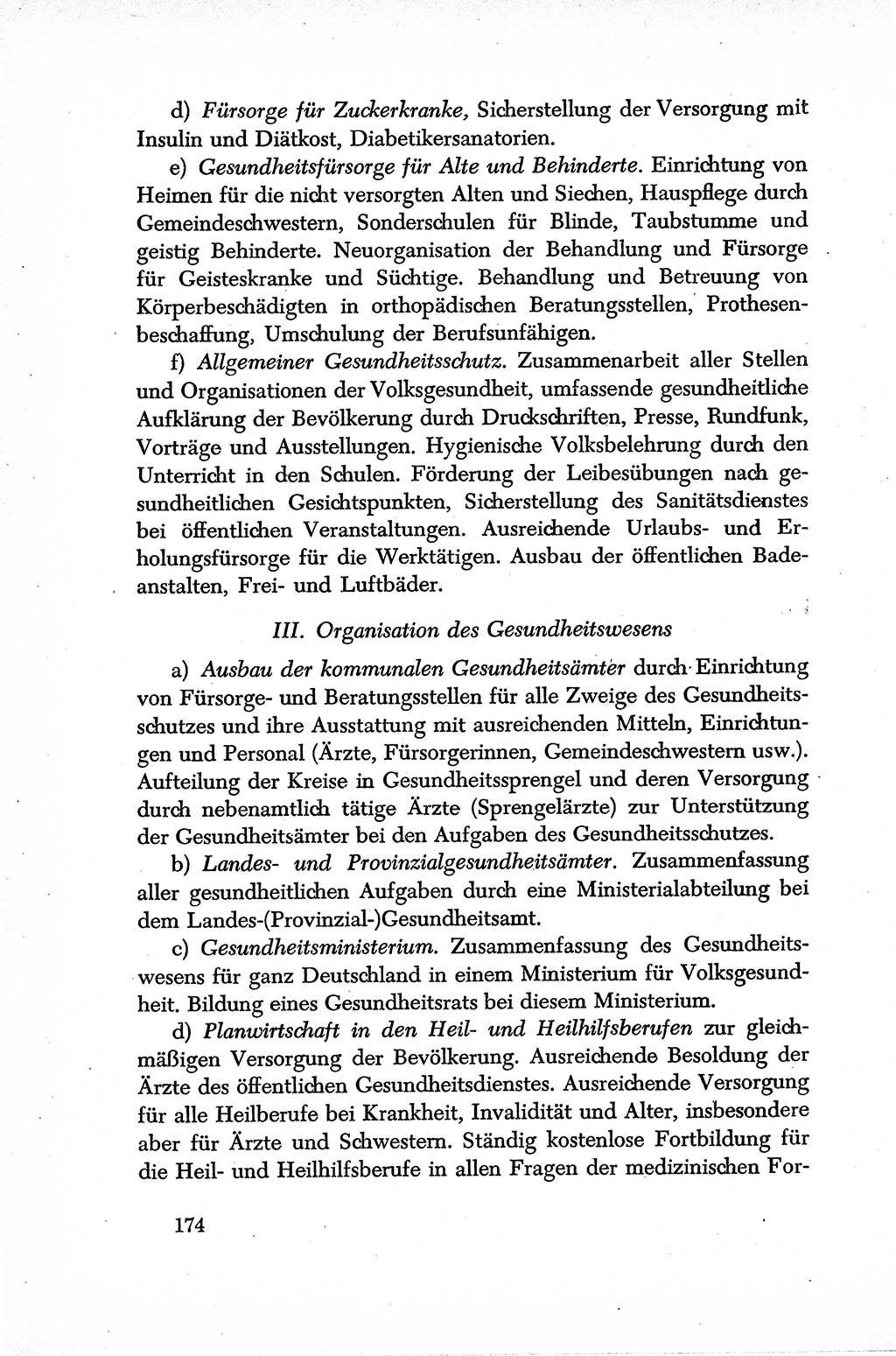 d) Fürsorge für Zuckerkranke, Sicherstellung der Versorgung mit Insulin und Diätkost, Diabetikersanatorien.

e) Gesundheitsfürsorge für Alte und Behinderte. Einrichtung von Heimen für die nicht versorgten Alten und Siechen, Hauspflege durch Gemeindeschwestern, Sonderschulen für Blinde, Taubstumme und geistig Behinderte. Neuorganisation der Behandlung und Fürsorge für Geisteskranke und Süchtige. Behandlung und Betreuung von Körperbeschädigten in orthopädischen Beratungsstellen, Prothesenbeschaffung, Umschulung der Berufsunfähigen.

f) Allgemeiner Gesundheitsschutz. Zusammenarbeit aller Stellen und Organisationen der Volksgesundheit, umfassende gesundheitliche Aufklärung der Bevölkerung durch Druckschriften, Presse, Rundfunk, Vorträge und Ausstellungen. Hygienische Volksbelehrung durch den Unterricht in den Schulen. Förderung der Leibesübungen nach gesundheitlichen Gesichtspunkten, Sicherstellung des Sanitätsdienstes bei öffentlichen Veranstaltungen. Ausreichende Urlaubs- und Erholungsfürsorge für die Werktätigen. Ausbau der öffentlichen Badeanstalten, Frei- und Luftbäder.

III. Organisation des Gesundheitswesens

a) Ausbau der kommunalen Gesundheitsämter durch Einrichtung von Fürsorge- und Beratungsstellen für alle Zweige des Gesundheitsschutzes und ihre Ausstattung mit ausreichenden Mitteln, Einrichtungen und Personal (Ärzte, Fürsorgerinnen, Gemeindeschwestern usw.). Aufteilung der Kreise in Gesundheitssprengel und deren Versorgung durch nebenamtlich tätige Ärzte (Sprengelärzte) zur Unterstützung der Gesundheitsämter bei den Aufgaben des Gesundheitsschutzes.

b) Landes- und Provinzialgesundheitsämter. Zusammenfassung aller gesundheitlichen Aufgaben durch eine Ministerialabteilung bei dem Landes-(Provinzial-)Gesundheitsamt.

c) Gesundheitsministerium. Zusammenfassung des Gesundheitswesens für ganz Deutschland in einem Ministerium für Volksgesundheit. Bildung eines Gesundheitsrats bei diesem Ministerium.

d) Planwirtschaft in den Heil- und Heilhilfsberufen zur gleichmäßigen Versorgung der Bevölkerung. Ausreichende Besoldung der Ärzte des öffentlichen Gesundheitsdienstes. Ausreichende Versorgung für alle Heilberufe bei Krankheit, Invalidität und Alter, insbesondere aber für Ärzte und Schwestern. Ständig kostenlose Fortbildung für die Heil- und Heilhilfsberufe in allen Fragen der medizinischen For-

174